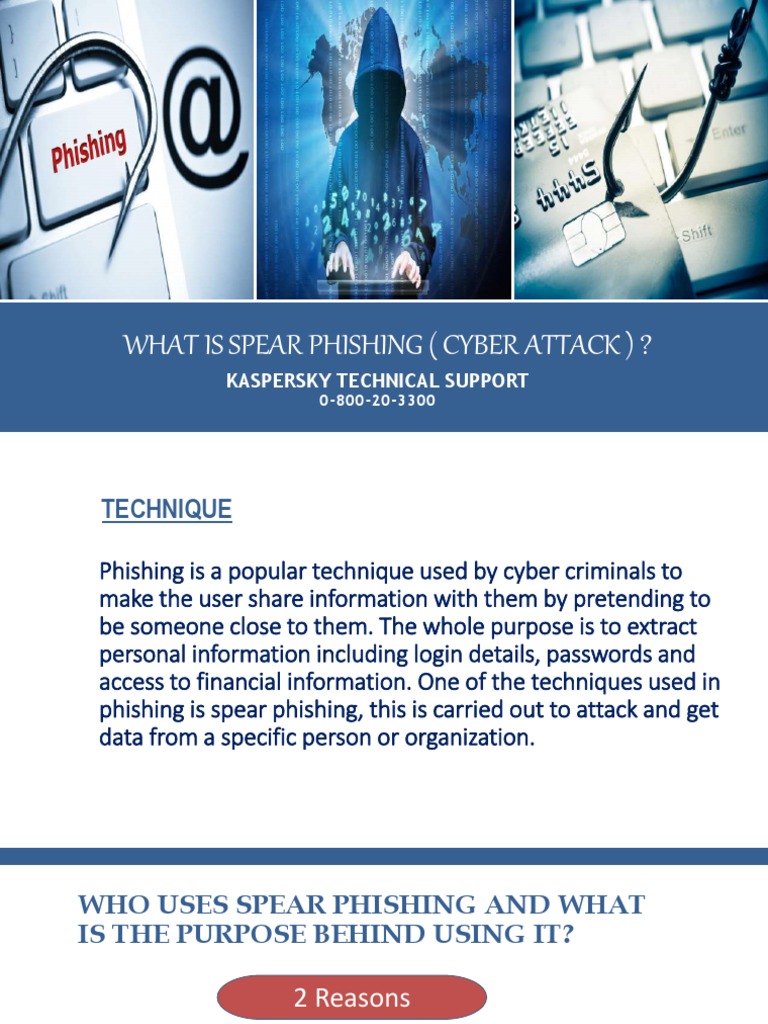 Phishing

@

Enter

Shift

WHAT IS SPEAR PHISHING ( CYBER ATTACK ) ?
KASPERSKY TECHNICAL SUPPORT
0-800-20-3300

TECHNIQUE

Phishing is a popular technique used by cyber criminals to make the user share information with them by pretending to be someone close to them. The whole purpose is to extract personal information including login details, passwords and access to financial information. One of the techniques used in phishing is spear phishing, this is carried out to attack and get data from a specific person or organization.

WHO USES SPEAR PHISHING AND WHAT IS THE PURPOSE BEHIND USING IT?

2 Reasons